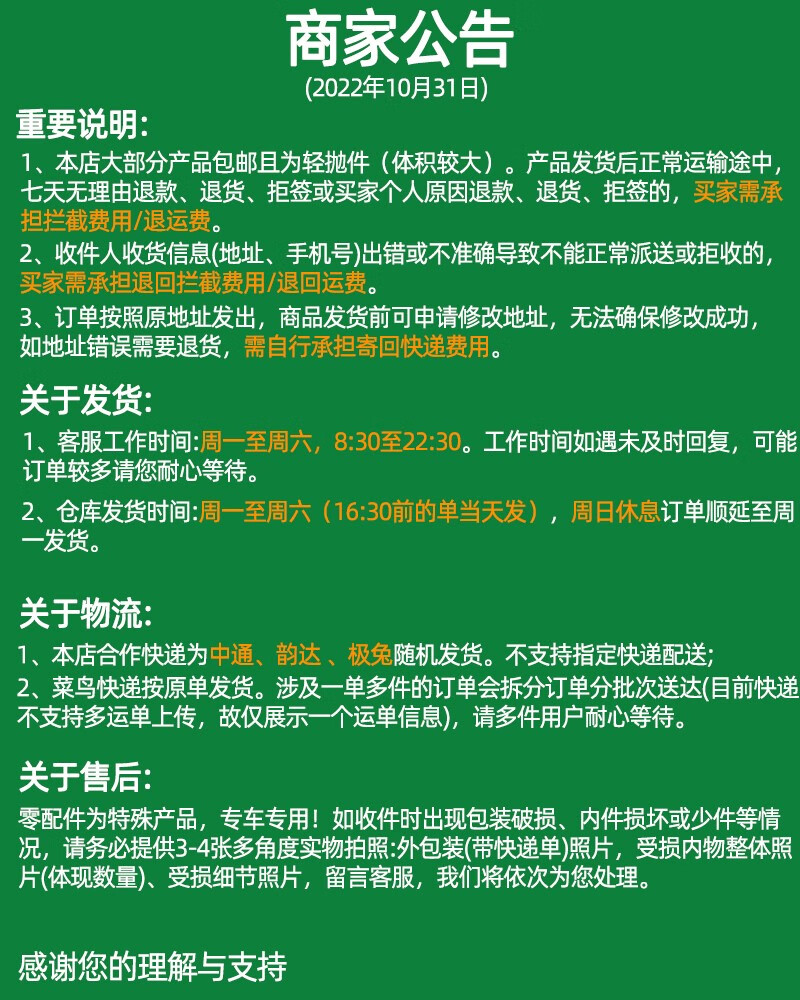 商家公告
(2022年10月31日)

重要说明:
1、本店大部分产品包邮且为轻抛件（体积较大）。产品发货后正常运输途中，七天无理由退款、退货、拒签或买家个人原因退款、退货、拒签的，买家需承担拦截费用/退运费。
2、收件人收货信息(地址、手机号)出错或不准确导致不能正常派送或拒收的，买家需承担退回拦截费用/退回运费。
3、订单按照原地址发出，商品发货前可申请修改地址，无法确保修改成功，如地址错误需要退货，需自行承担寄回快递费用。

关于发货:
1、客服工作时间:周一至周六，8:30至22:30。工作时间如遇未及时回复，可能订单较多请您耐心等待。
2、仓库发货时间:周一至周六（16:30前的单当天发），周日休息订单顺延至周一发货。

关于物流:
1、本店合作快递为中通、韵达 、极兔随机发货。不支持指定快递配送;
2、菜鸟快递按原单发货。涉及一单多件的订单会拆分订单分批次送达(目前快递不支持多运单上传，故仅展示一个运单信息)，请多件用户耐心等待。

关于售后:
零配件为特殊产品，专车专用！如收件时出现包装破损、内件损坏或少件等情况，请务必提供3-4张多角度实物拍照:外包装(带快递单)照片，受损内物整体照片(体现数量)、受损细节照片，留言客服，我们将依次为您处理。

感谢您的理解与支持